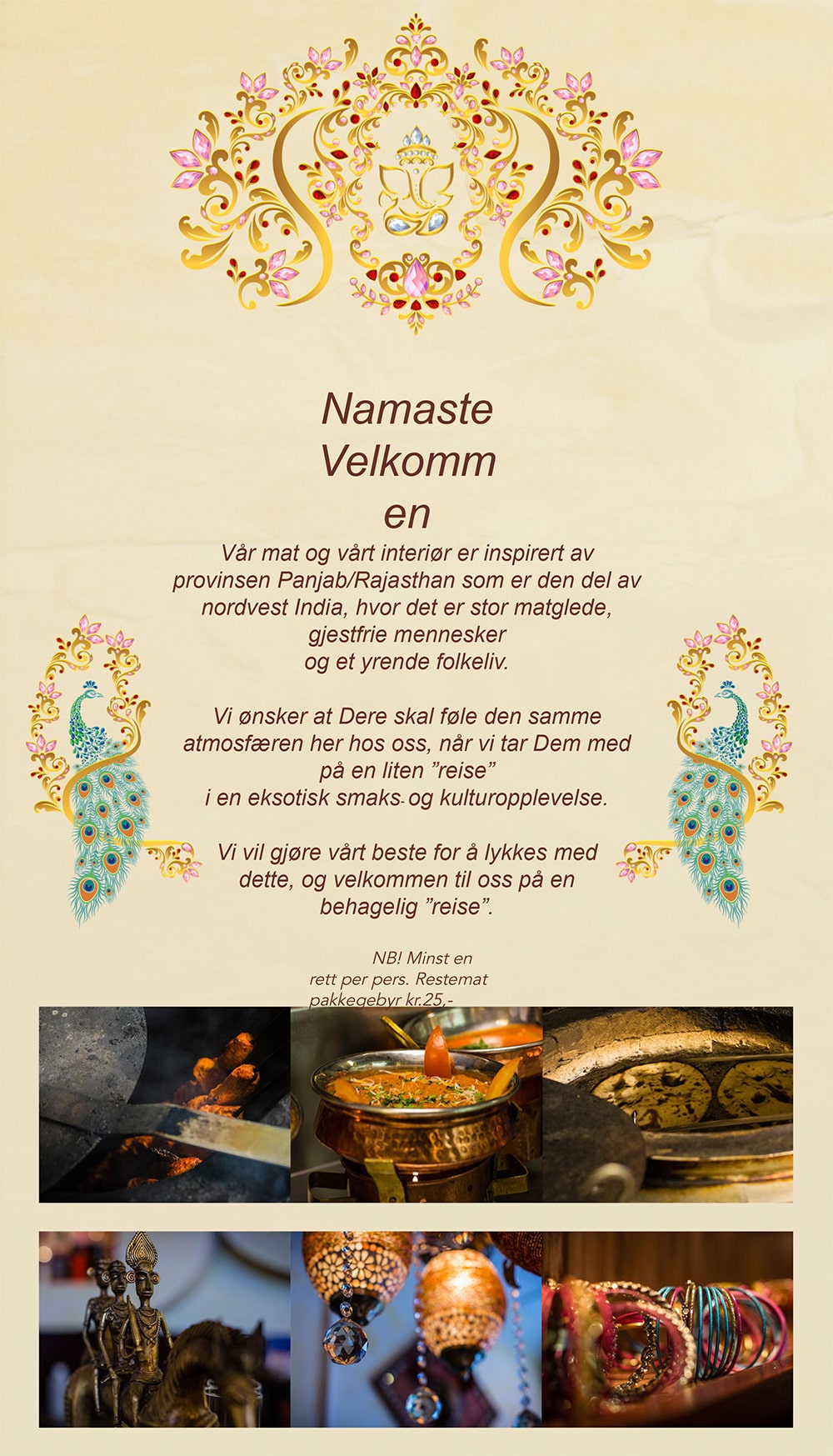 Namaste
Velkomm
en

Vår mat og vårt interiør er inspirert av provinsen Panjab/Rajasthan som er den del av nordvest India, hvor det er stor matglede, gjestfrie mennesker og et yrende folkeliv.

Vi ønsker at Dere skal føle den samme atmosfæren her hos oss, når vi tar Dem med på en liten "reise" i en eksotisk smaks- og kulturopplevelse.

Vi vil gjøre vårt beste for å lykkes med dette, og velkommen til oss på en behagelig "reise".

NB! Minst en rett per pers. Restemat pakkegebyr kr.25,-